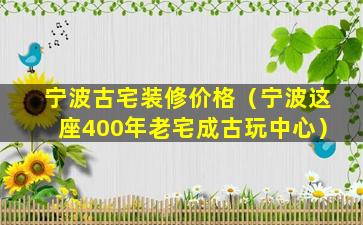 宁波古宅装修价格（宁波这座400年老宅成古玩中心）